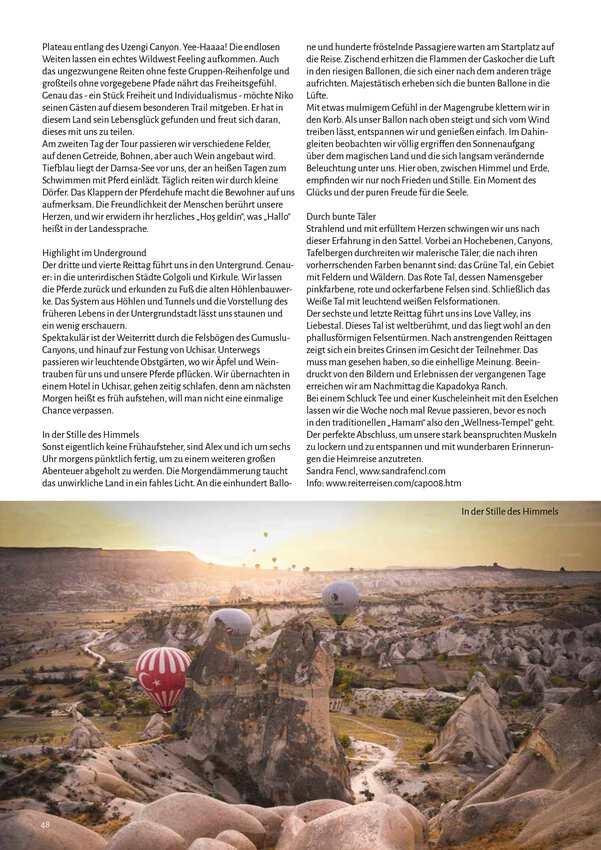 Plateau entlang des Uzengi Canyon. Yee-Haaaa! Die endlosen Weiten lassen ein echtes Wildwest Feeling aufkommen. Auch das ungezwungene Reiten ohne feste Gruppen-Reihenfolge und großteils ohne vorgegebene Pfade nährt das Freiheitsgefühl. Genau das - ein Stück Freiheit und Individualismus - möchte Niko seinen Gästen auf diesem besonderen Trail mitgeben. Er hat in diesem Land sein Lebensglück gefunden und freut sich daran, dieses mit uns zu teilen.
Am zweiten Tag der Tour passieren wir verschiedene Felder, auf denen Getreide, Bohnen, aber auch Wein angebaut wird. Tiefblau liegt der Damsa-See vor uns, der an heißen Tagen zum Schwimmen mit Pferd einlädt. Täglich reiten wir durch kleine Dörfer. Das Klappern der Pferdehufe macht die Bewohner auf uns aufmerksam. Die Freundlichkeit der Menschen berührt unsere Herzen, und wir erwidern ihr herzliches „Hoş geldin", was „Hallo" heißt in der Landessprache.

Highlight im Underground
Der dritte und vierte Reittag führt uns in den Untergrund. Genauer: in die unterirdischen Städte Golgoli und Kirkule. Wir lassen die Pferde zurück und erkunden zu Fuß die alten Höhlenbauwerke. Das System aus Höhlen und Tunnels und die Vorstellung des früheren Lebens in der Untergrundstadt lässt uns staunen und ein wenig erschauern.
Spektakulär ist der Weiterritt durch die Felsbögen des Gumuslu-Canyons, und hinauf zur Festung von Uchisar. Unterwegs passieren wir leuchtende Obstgärten, wo wir Äpfel und Weintrauben für uns und unsere Pferde pflücken. Wir übernachten in einem Hotel in Uchisar, gehen zeitig schlafen, denn am nächsten Morgen heißt es früh aufstehen, will man nicht eine einmalige Chance verpassen.

In der Stille des Himmels
Sonst eigentlich keine Frühaufsteher, sind Alex und ich um sechs Uhr morgens pünktlich fertig, um zu einem weiteren großen Abenteuer abgeholt zu werden. Die Morgendämmerung taucht das unwirkliche Land in ein fahles Licht. An die einhundert Ballone und hunderte fröstelnde Passagiere warten am Startplatz auf die Reise. Zischend erhitzen die Flammen der Gaskocher die Luft in den riesigen Ballonen, die sich einer nach dem anderen träge aufrichten. Majestätisch erheben sich die bunten Ballone in die Lüfte.
Mit etwas mulmigem Gefühl in der Magengrube klettern wir in den Korb. Als unser Ballon nach oben steigt und sich vom Wind treiben lässt, entspannen wir und genießen einfach. Im Dahingleiten beobachten wir völlig ergriffen den Sonnenaufgang über dem magischen Land und die sich langsam verändernde Beleuchtung unter uns. Hier oben, zwischen Himmel und Erde, empfinden wir nur noch Frieden und Stille. Ein Moment des Glücks und der puren Freude für die Seele.

Durch bunte Täler
Strahlend und mit erfülltem Herzen schwingen wir uns nach dieser Erfahrung in den Sattel. Vorbei an Hochebenen, Canyons, Tafelbergen durchreiten wir malerische Täler, die nach ihren vorherrschenden Farben benannt sind: das Grüne Tal, ein Gebiet mit Feldern und Wäldern. Das Rote Tal, dessen Namensgeber pinkfarbene, rote und ockerfarbene Felsen sind. Schließlich das Weiße Tal mit leuchtend weißen Felsformationen.
Der sechste und letzte Reittag führt uns ins Love Valley, ins Liebestal. Dieses Tal ist weltberühmt, und das liegt wohl an den phallusförmigen Felsentürmen. Nach anstrengenden Reittagen zeigt sich ein breites Grinsen im Gesicht der Teilnehmer. Das muss man gesehen haben, so die einhellige Meinung. Beeindruckt von den Bildern und Erlebnissen der vergangenen Tage erreichen wir am Nachmittag die Kapadokya Ranch.
Bei einem Schluck Tee und einer Kuscheleinheit mit den Eselchen lassen wir die Woche noch mal Revue passieren, bevor es noch in den traditionellen „Hamam" also den „Wellness-Tempel" geht. Der perfekte Abschluss, um unsere stark beanspruchten Muskeln zu lockern und zu entspannen und mit wunderbaren Erinnerungen die Heimreise anzutreten.
Sandra Fencl, www.sandrafencl.com
Info: www.reiterreisen.com/cap008.htm

In der Stille des Himmels

48